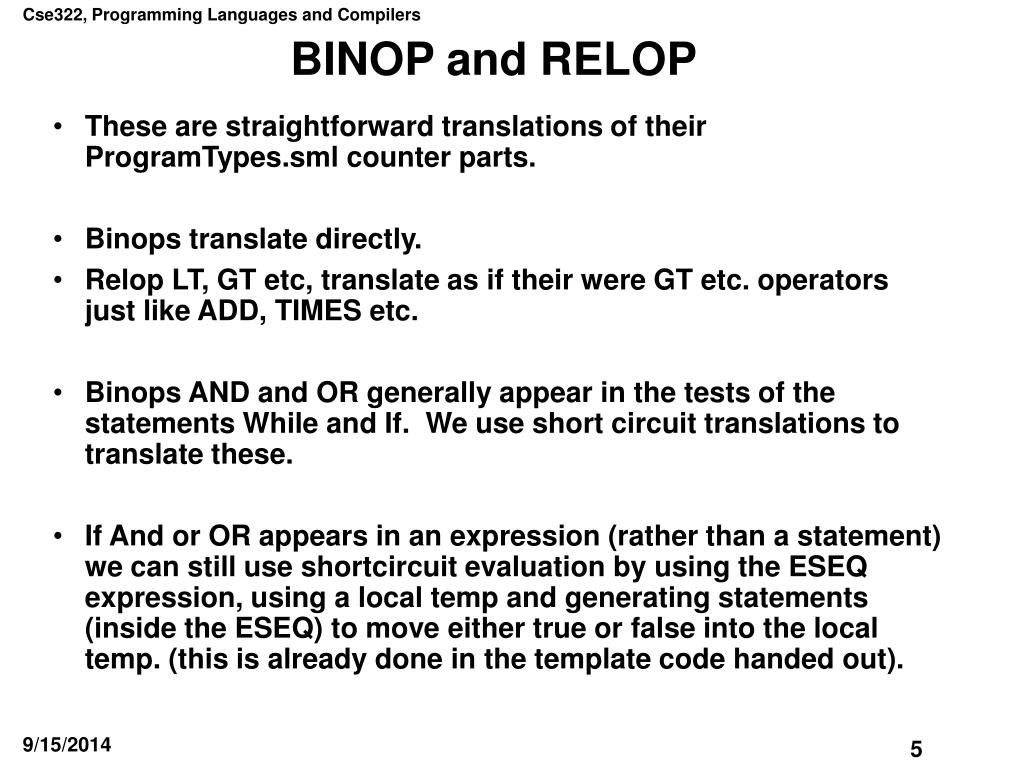 Cse322, Programming Languages and Compilers

BINOP and RELOP

• These are straightforward translations of their ProgramTypes.sml counter parts.

• Binops translate directly.

• Relop LT, GT etc, translate as if their were GT etc. operators just like ADD, TIMES etc.

• Binops AND and OR generally appear in the tests of the statements While and If. We use short circuit translations to translate these.

• If And or OR appears in an expression (rather than a statement) we can still use shortcircuit evaluation by using the ESEQ expression, using a local temp and generating statements (inside the ESEQ) to move either true or false into the local temp. (this is already done in the template code handed out).

9/15/2014

5